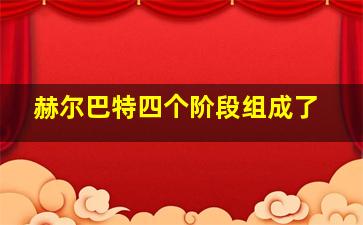 赫尔巴特四个阶段组成了